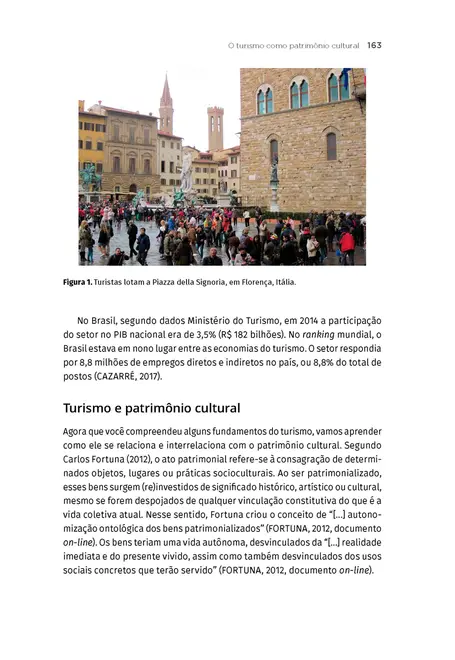 O turismo como patrimônio cultural 163

Figura 1. Turistas lotam a Piazza della Signoria, em Florença, Itália.

No Brasil, segundo dados Ministério do Turismo, em 2014 a participação do setor no PIB nacional era de 3,5% (R$ 182 bilhões). No ranking mundial, o Brasil estava em nono lugar entre as economias do turismo. O setor respondia por 8,8 milhões de empregos diretos e indiretos no país, ou 8,8% do total de postos (CAZARRÉ, 2017).

Turismo e patrimônio cultural

Agora que você compreendeu alguns fundamentos do turismo, vamos aprender como ele se relaciona e interrelaciona com o patrimônio cultural. Segundo Carlos Fortuna (2012), o ato patrimonial refere-se à consagração de determinados objetos, lugares ou práticas socioculturais. Ao ser patrimonializado, esses bens surgem (re)investidos de significado histórico, artístico ou cultural, mesmo se forem despojados de qualquer vinculação constitutiva do que é a vida coletiva atual. Nesse sentido, Fortuna criou o conceito de "[...] autonomização ontológica dos bens patrimonializados" (FORTUNA, 2012, documento on-line). Os bens teriam uma vida autônoma, desvinculados da "[...] realidade imediata e do presente vivido, assim como também desvinculados dos usos sociais concretos que terão servido" (FORTUNA, 2012, documento on-line).